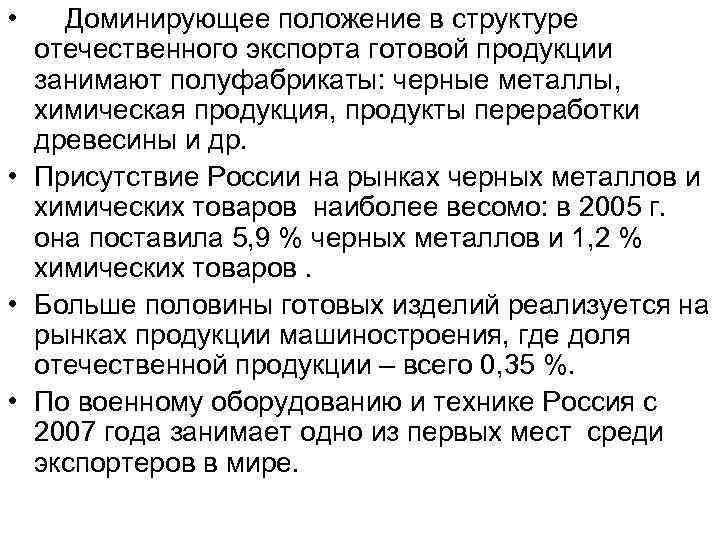 • Доминирующее положение в структуре отечественного экспорта готовой продукции занимают полуфабрикаты: черные металлы, химическая продукция, продукты переработки древесины и др.

• Присутствие России на рынках черных металлов и химических товаров наиболее весомо: в 2005 г. она поставила 5,9 % черных металлов и 1,2 % химических товаров .

• Больше половины готовых изделий реализуется на рынках продукции машиностроения, где доля отечественной продукции – всего 0,35 %.

• По военному оборудованию и технике Россия с 2007 года занимает одно из первых мест среди экспортеров в мире.